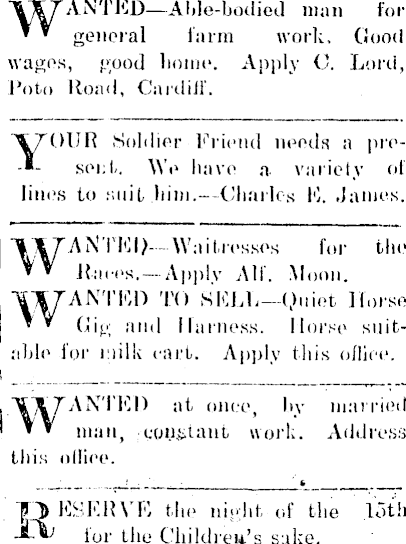 WANTED—Able-bodied man for general farm work. Good wages, good home. Apply C. Lord, Poto Road, Cardiff.

YOUR Soldier Friend needs a present. We have a variety of lines to suit him.—Charles E. James.

WANTED—Waitresses for the Races.—Apply Alf. Moon.

WANTED TO SELL—Quiet Horse Gig and Harness. Horse suitable for milk cart. Apply this office.

WANTED at once, by married man, constant work. Address this office.

RESERVE the night of the 15th for the Children's sake.